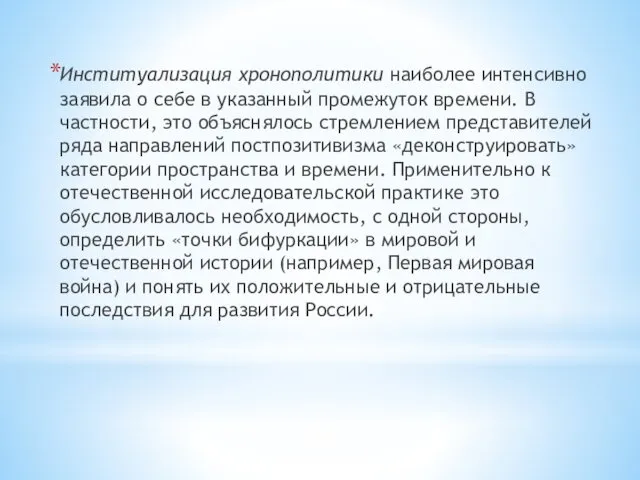 *Институализация хронополитики наиболее интенсивно заявила о себе в указанный промежуток времени. В частности, это объяснялось стремлением представителей ряда направлений постпозитивизма «деконструировать» категории пространства и времени. Применительно к отечественной исследовательской практике это обусловливалось необходимость, с одной стороны, определить «точки бифуркации» в мировой и отечественной истории (например, Первая мировая война) и понять их положительные и отрицательные последствия для развития России.